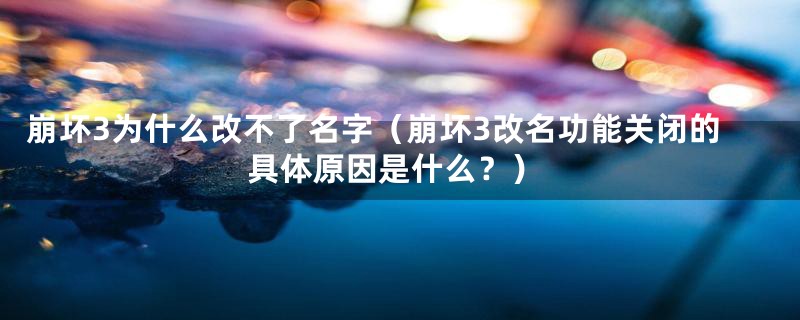 崩坏3为什么改不了名字（崩坏3改名功能关闭的具体原因是什么？）